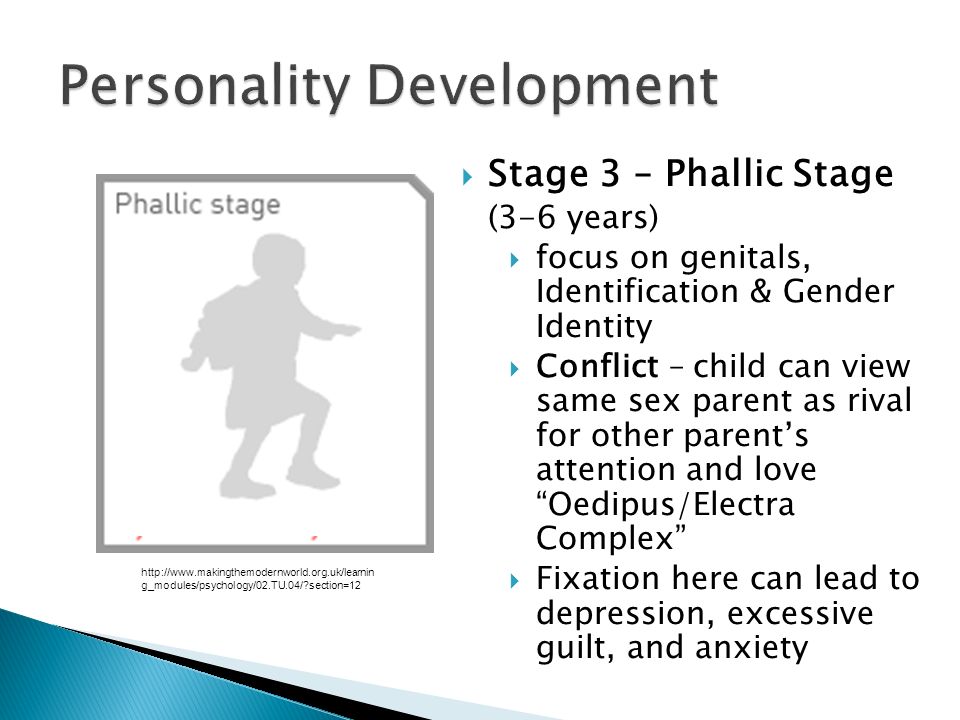 Personality Development

Phallic stage

http://www.makingthemodernworld.org.uk/learning_modules/psychology/02.TU.04/?section=12

Stage 3 – Phallic Stage
(3-6 years)

focus on genitals, Identification & Gender Identity

Conflict – child can view same sex parent as rival for other parent's attention and love "Oedipus/Electra Complex"

Fixation here can lead to depression, excessive guilt, and anxiety